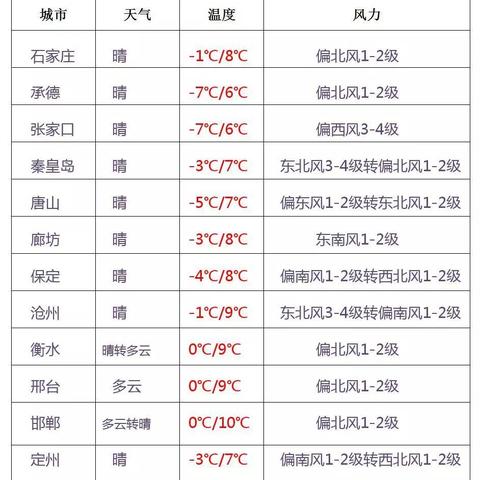 | 城市 | 天气 | 温度 | 风力 |
|---|---|---|---|
| 石家庄 | 晴 | -1℃/8℃ | 偏北风1-2级 |
| 承德 | 晴 | -7℃/6℃ | 偏北风1-2级 |
| 张家口 | 晴 | -7℃/6℃ | 偏西风3-4级 |
| 秦皇岛 | 晴 | -3℃/7℃ | 东北风3-4级转偏北风1-2级 |
| 唐山 | 晴 | -5℃/7℃ | 偏东风1-2级转东北风1-2级 |
| 廊坊 | 晴 | -3℃/8℃ | 东南风1-2级 |
| 保定 | 晴 | -4℃/8℃ | 偏南风1-2级转西北风1-2级 |
| 沧州 | 晴 | -1℃/9℃ | 东北风3-4级转偏南风1-2级 |
| 衡水 | 晴转多云 | 0℃/9℃ | 偏北风1-2级 |
| 邢台 | 多云 | 0℃/9℃ | 偏北风1-2级 |
| 邯郸 | 多云转晴 | 0℃/10℃ | 偏北风1-2级 |
| 定州 | 晴 | -3℃/7℃ | 偏南风1-2级转西北风1-2级 |